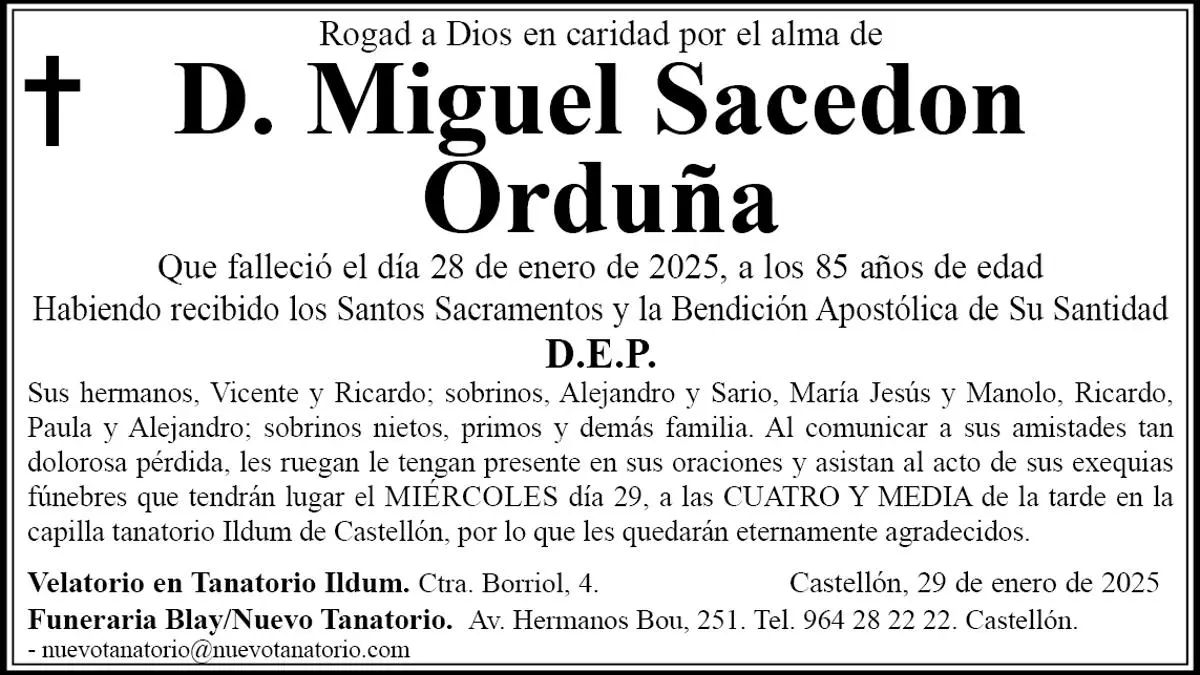 Rogad a Dios en caridad por el alma de

†

D. Miguel Sacedon Orduña

Que falleció el día 28 de enero de 2025, a los 85 años de edad

Habiendo recibido los Santos Sacramentos y la Bendición Apostólica de Su Santidad

D.E.P.

Sus hermanos, Vicente y Ricardo; sobrinos, Alejandro y Sario, María Jesús y Manolo, Ricardo, Paula y Alejandro; sobrinos nietos, primos y demás familia. Al comunicar a sus amistades tan dolorosa pérdida, les ruegan le tengan presente en sus oraciones y asistan al acto de sus exequias fúnebres que tendrán lugar el MIÉRCOLES día 29, a las CUATRO Y MEDIA de la tarde en la capilla tanatorio Ildum de Castellón, por lo que les quedarán eternamente agradecidos.

Velatorio en Tanatorio Ildum. Ctra. Borriol, 4. Castellón, 29 de enero de 2025

Funeraria Blay/Nuevo Tanatorio. Av. Hermanos Bou, 251. Tel. 964 28 22 22. Castellón.

- nuevotanatorio@nuevotanatorio.com